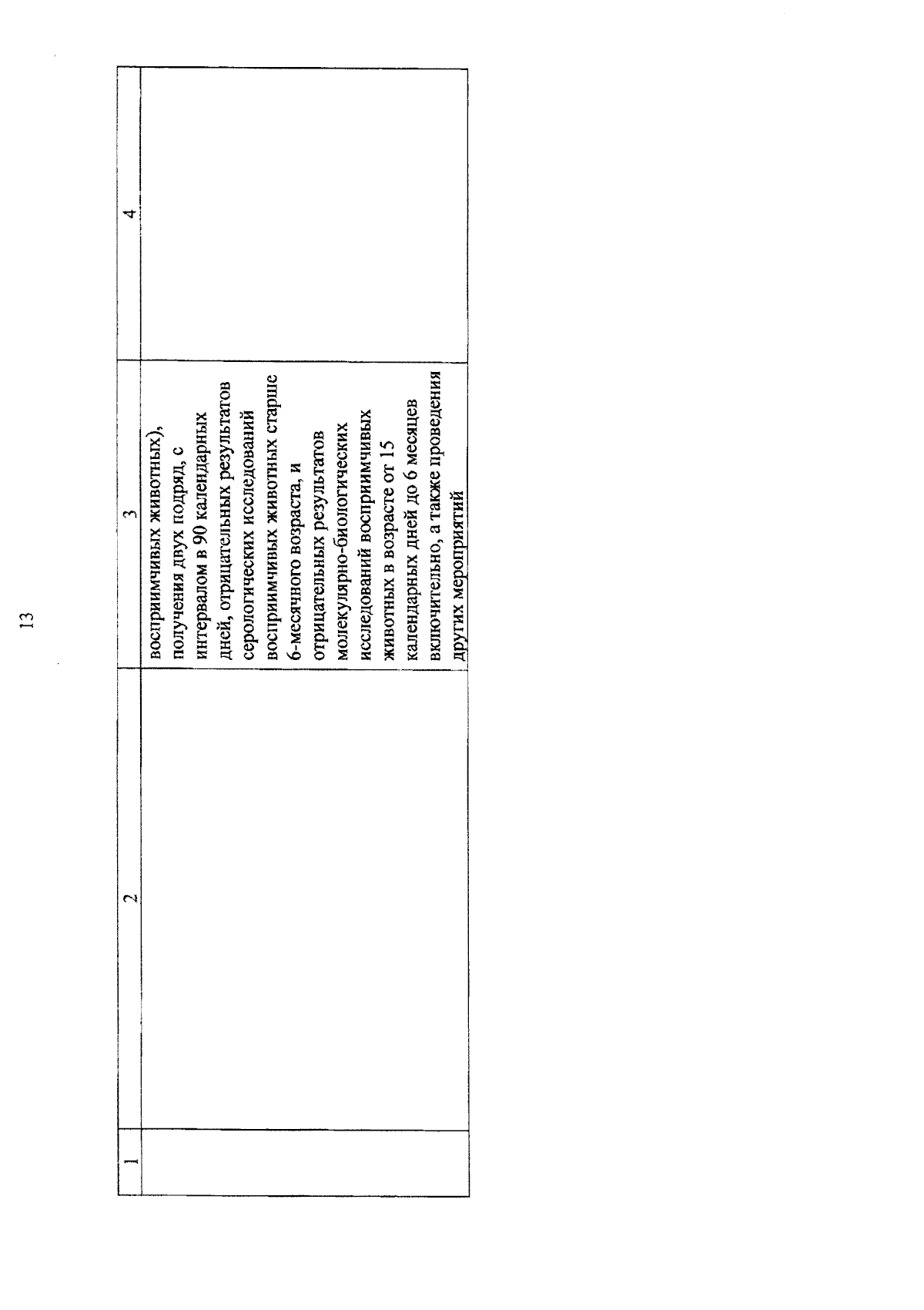 13

| 1 | 2 | 3 | 4 |
|---|---|---|---|
|  |  | восприимчивых животных), получения двух подряд, с интервалом в 90 календарных дней, отрицательных результатов серологических исследований восприимчивых животных старше 6-месячного возраста, и отрицательных результатов молекулярно-биологических исследований восприимчивых животных в возрасте от 15 календарных дней до 6 месяцев включительно, а также проведения других мероприятий |  |